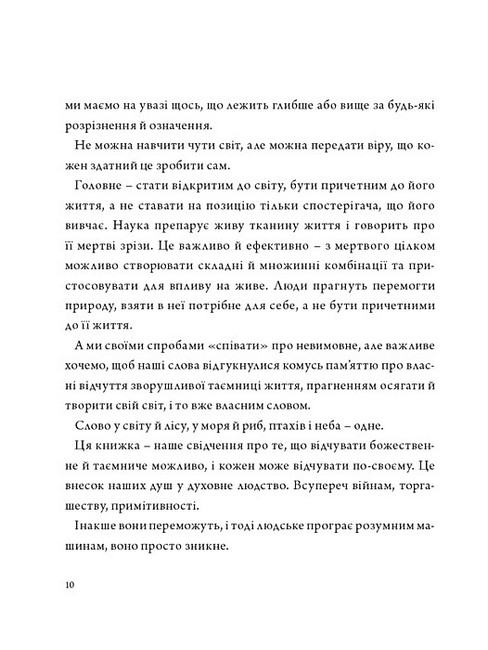 ми маємо на увазі щось, що лежить глибше або вище за будь-які розрізнення й означення.

Не можна навчити чути світ, але можна передати віру, що кожен здатний це зробити сам.

Головне – стати відкритим до світу, бути причетним до його життя, а не ставати на позицію тільки спостерігача, що його вивчає. Наука препарує живу тканину життя і говорить про її мертві зрізи. Це важливо й ефективно – з мертвого цілком можливо створювати складні й множинні комбінації та пристосовувати для впливу на живе. Люди прагнуть перемогти природу, взяти в неї потрібне для себе, а не бути причетними до її життя.

А ми своїми спробами «співати» про невимовне, але важливе хочемо, щоб наші слова відгукнулися комусь пам'яттю про власні відчуття зворушливої таємниці життя, прагненням осягати й творити свій світ, і то вже власним словом.

Слово у світу й лісу, у моря й риб, птахів і неба – одне.

Ця книжка – наше свідчення про те, що відчувати божественне й таємниче можливо, і кожен може відчувати по-своєму. Це внесок наших душ у духовне людство. Всупереч війнам, торгашеству, примітивності.

Інакше вони переможуть, і тоді людське програє розумним машинам, воно просто зникне.

10